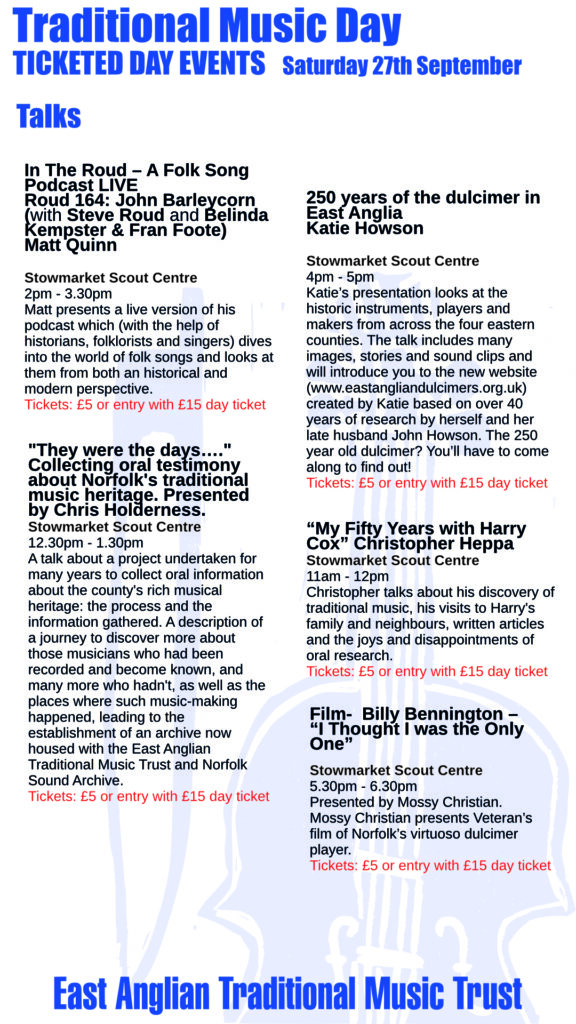 Traditional Music Day
TICKETED DAY EVENTS Saturday 27th September

Talks

In The Roud – A Folk Song Podcast LIVE
Roud 164: John Barleycorn (with Steve Roud and Belinda Kempster & Fran Foote)
Matt Quinn

Stowmarket Scout Centre
2pm - 3.30pm
Matt presents a live version of his podcast which (with the help of historians, folklorists and singers) dives into the world of folk songs and looks at them from both an historical and modern perspective.
Tickets: £5 or entry with £15 day ticket

"They were the days…." Collecting oral testimony about Norfolk's traditional music heritage. Presented by Chris Holderness.
Stowmarket Scout Centre
12.30pm - 1.30pm
A talk about a project undertaken for many years to collect oral information about the county's rich musical heritage: the process and the information gathered. A description of a journey to discover more about those musicians who had been recorded and become known, and many more who hadn't, as well as the places where such music-making happened, leading to the establishment of an archive now housed with the East Anglian Traditional Music Trust and Norfolk Sound Archive.
Tickets: £5 or entry with £15 day ticket

250 years of the dulcimer in East Anglia
Katie Howson

Stowmarket Scout Centre
4pm - 5pm
Katie's presentation looks at the historic instruments, players and makers from across the four eastern counties. The talk includes many images, stories and sound clips and will introduce you to the new website (www.eastangliandulcimers.org.uk) created by Katie based on over 40 years of research by herself and her late husband John Howson. The 250 year old dulcimer? You'll have to come along to find out!
Tickets: £5 or entry with £15 day ticket

"My Fifty Years with Harry Cox" Christopher Heppa
Stowmarket Scout Centre
11am - 12pm
Christopher talks about his discovery of traditional music, his visits to Harry's family and neighbours, written articles and the joys and disappointments of oral research.
Tickets: £5 or entry with £15 day ticket

Film- Billy Bennington – "I Thought I was the Only One"
Stowmarket Scout Centre
5.30pm - 6.30pm
Presented by Mossy Christian.
Mossy Christian presents Veteran's film of Norfolk's virtuoso dulcimer player.
Tickets: £5 or entry with £15 day ticket

East Anglian Traditional Music Trust